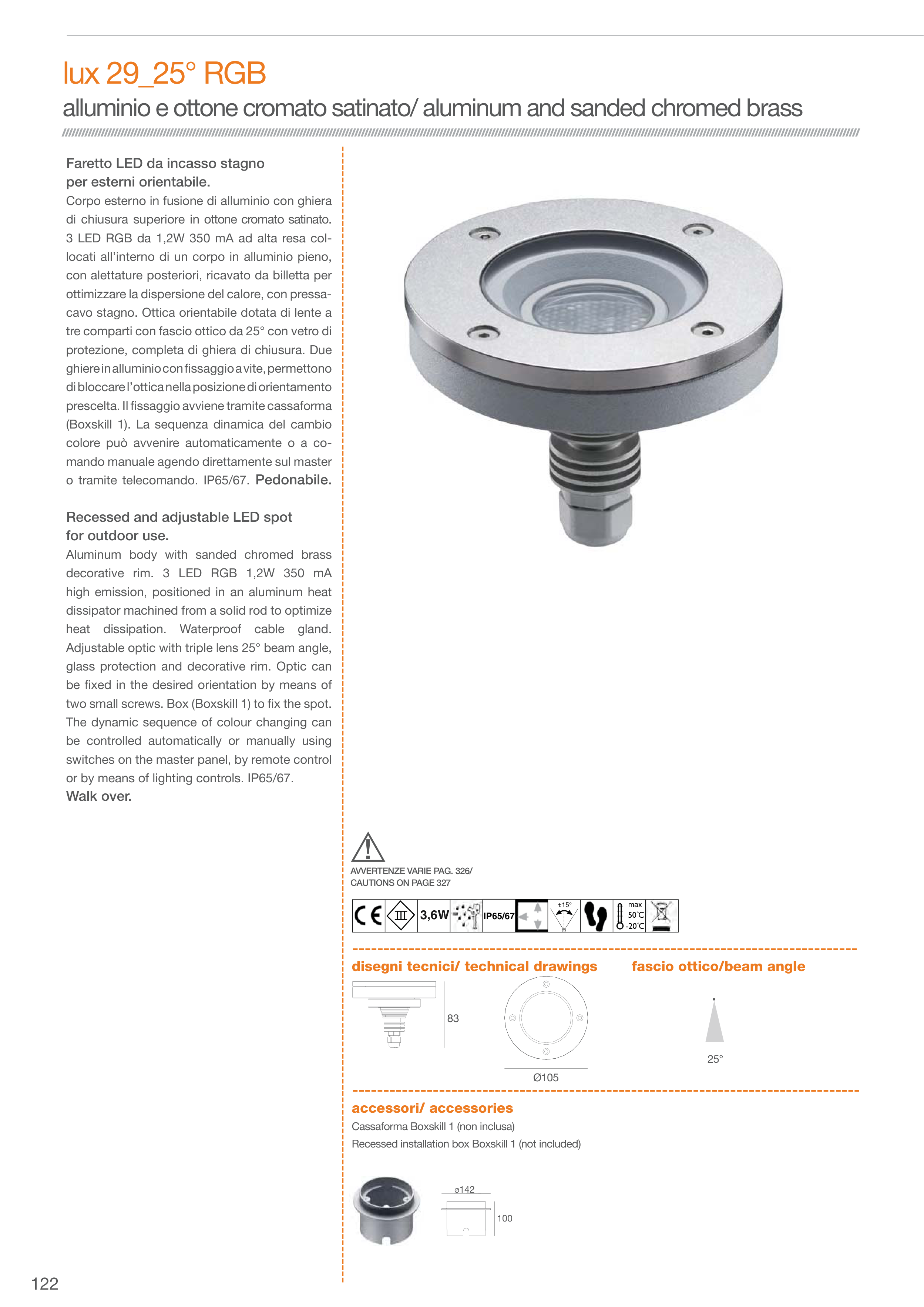 lux 29_25° RGB

alluminio e ottone cromato satinato/ aluminum and sanded chromed brass

Faretto LED da incasso stagno per esterni orientabile.
Corpo esterno in fusione di alluminio con ghiera di chiusura superiore in ottone cromato satinato. 3 LED RGB da 1,2W 350 mA ad alta resa collocati all'interno di un corpo in alluminio pieno, con alettature posteriori, ricavato da billetta per ottimizzare la dispersione del calore, con pressacavo stagno. Ottica orientabile dotata di lente a tre comparti con fascio ottico da 25° con vetro di protezione, completa di ghiera di chiusura. Due ghiere in alluminio con fissaggio a vite, permettono di bloccare l'ottica nella posizione di orientamento prescelta. Il fissaggio avviene tramite cassaforma (Boxskill 1). La sequenza dinamica del cambio colore può avvenire automaticamente o a comando manuale agendo direttamente sul master o tramite telecomando. IP65/67. Pedonabile.

Recessed and adjustable LED spot for outdoor use.
Aluminum body with sanded chromed brass decorative rim. 3 LED RGB 1,2W 350 mA high emission, positioned in an aluminum heat dissipator machined from a solid rod to optimize heat dissipation. Waterproof cable gland. Adjustable optic with triple lens 25° beam angle, glass protection and decorative rim. Optic can be fixed in the desired orientation by means of two small screws. Box (Boxskill 1) to fix the spot. The dynamic sequence of colour changing can be controlled automatically or manually using switches on the master panel, by remote control or by means of lighting controls. IP65/67.
Walk over.

AVVERTENZE VARIE PAG. 326/
CAUTIONS ON PAGE 327

CE III 3,6W IP65/67 ±15° max 50°C -20°C

disegni tecnici/ technical drawings

83

Ø105

fascio ottico/beam angle

25°

accessori/ accessories
Cassaforma Boxskill 1 (non inclusa)
Recessed installation box Boxskill 1 (not included)

ø142

100

122